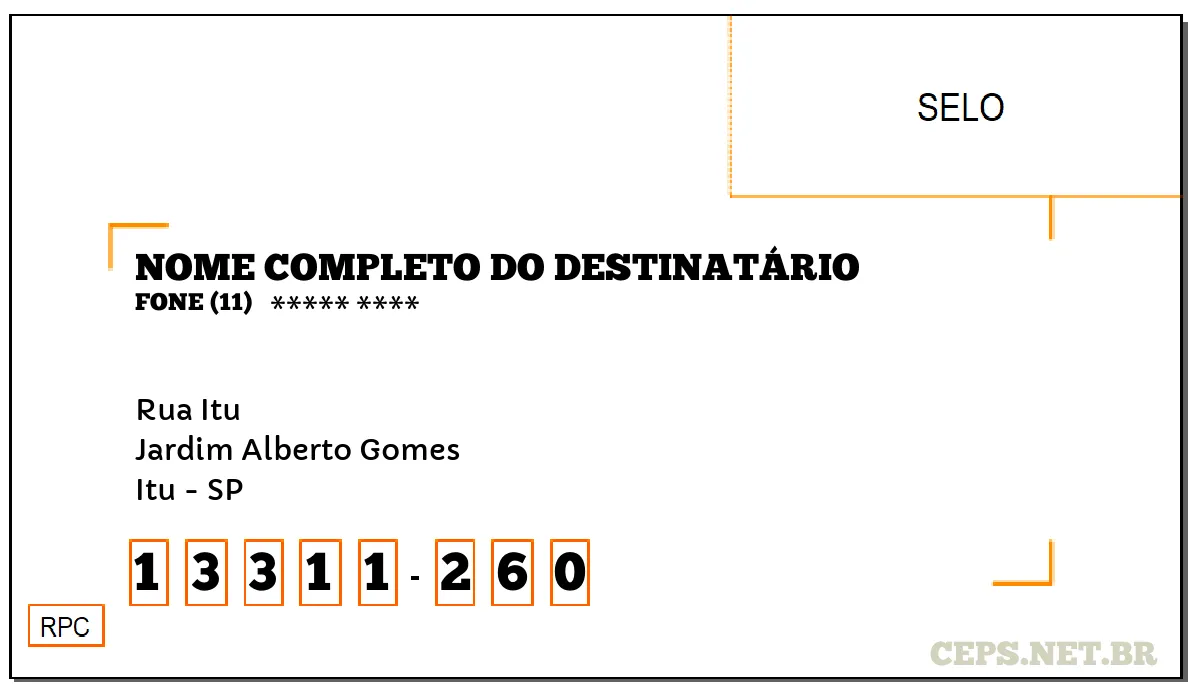 SELO

NOME COMPLETO DO DESTINATÁRIO
FONE (11) ***** ****

Rua Itu
Jardim Alberto Gomes
Itu - SP

1 3 3 1 1 - 2 6 0

RPC

CEPS.NET.BR